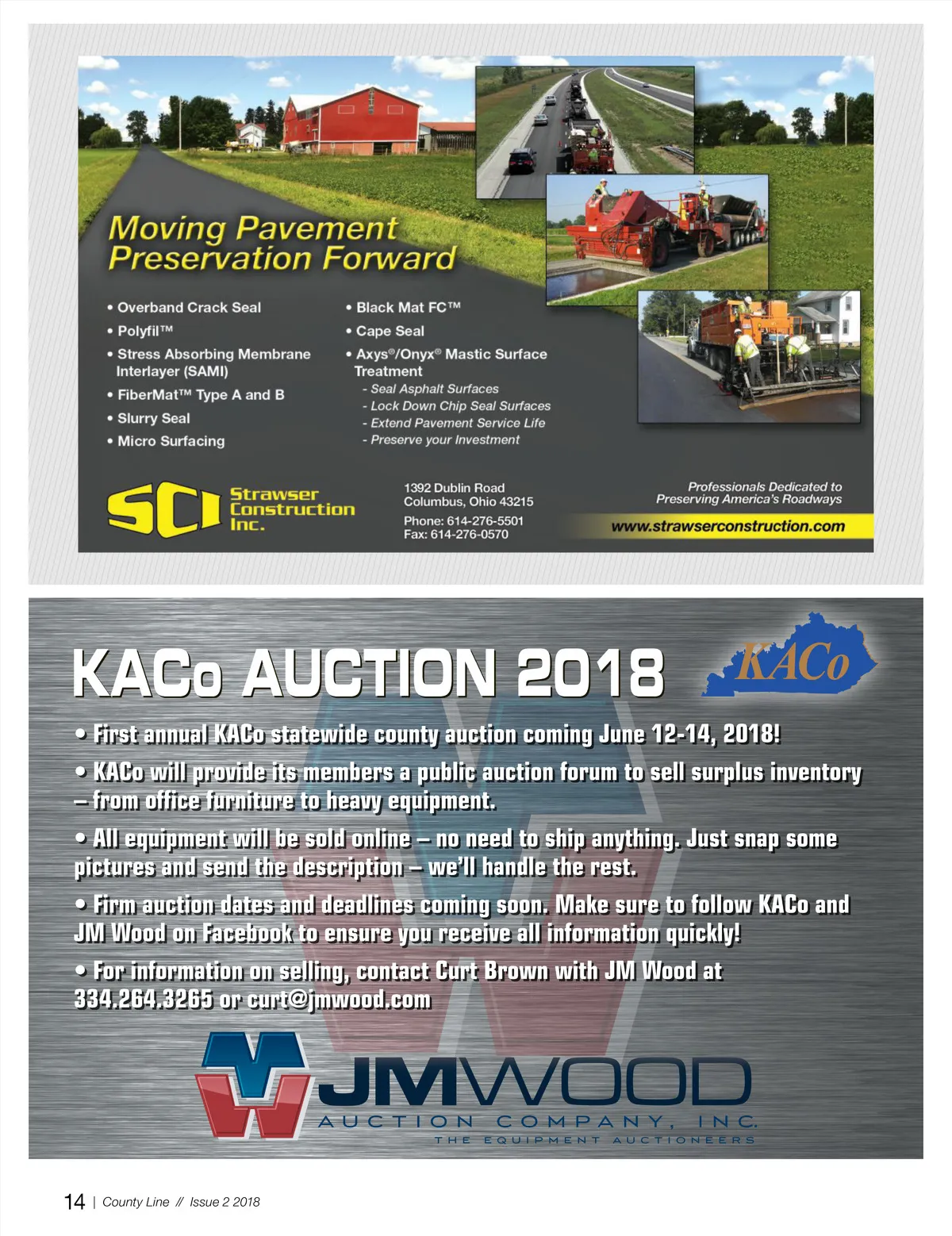 Moving Pavement Preservation Forward

• Overband Crack Seal
• Polyfil™
• Stress Absorbing Membrane Interlayer (SAMI)
• FiberMat™ Type A and B
• Slurry Seal
• Micro Surfacing

• Black Mat FC™
• Cape Seal
• Axys®/Onyx® Mastic Surface Treatment
- Seal Asphalt Surfaces
- Lock Down Chip Seal Surfaces
- Extend Pavement Service Life
- Preserve your Investment

SCI Strawser Construction Inc.

1392 Dublin Road
Columbus, Ohio 43215
Phone: 614-276-5501
Fax: 614-276-0570

Professionals Dedicated to Preserving America's Roadways
www.strawserconstruction.com

KACo AUCTION 2018

KACo

• First annual KACo statewide county auction coming June 12-14, 2018!

• KACo will provide its members a public auction forum to sell surplus inventory – from office furniture to heavy equipment.

• All equipment will be sold online – no need to ship anything. Just snap some pictures and send the description – we'll handle the rest.

• Firm auction dates and deadlines coming soon. Make sure to follow KACo and JM Wood on Facebook to ensure you receive all information quickly!

• For information on selling, contact Curt Brown with JM Wood at 334.264.3265 or curt@jmwood.com

JMWOOD
AUCTION COMPANY, INC.
THE EQUIPMENT AUCTIONEERS

14 | County Line // Issue 2 2018